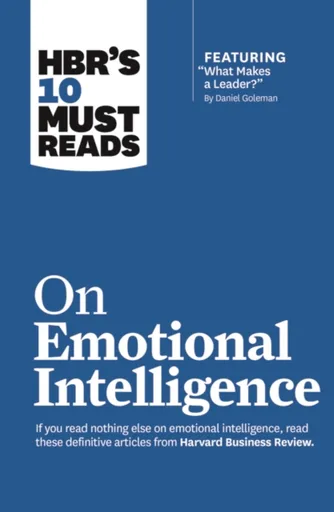 HBR'S 10 MUST READS

FEATURING
"What Makes a Leader?"
By Daniel Goleman

On Emotional Intelligence

If you read nothing else on emotional intelligence, read these definitive articles from Harvard Business Review.